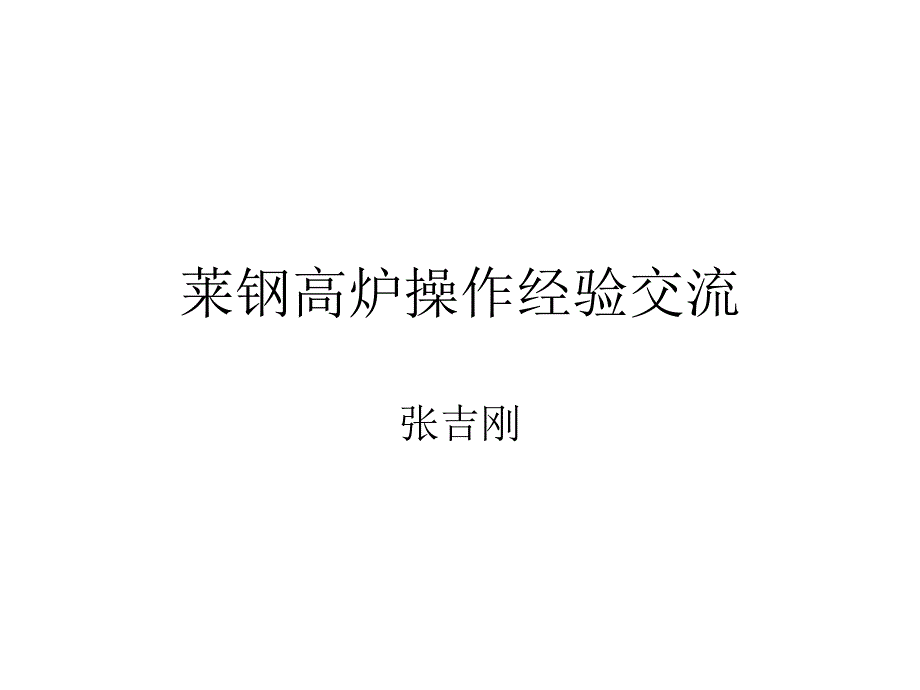 莱钢高炉操作经验交流

张吉刚